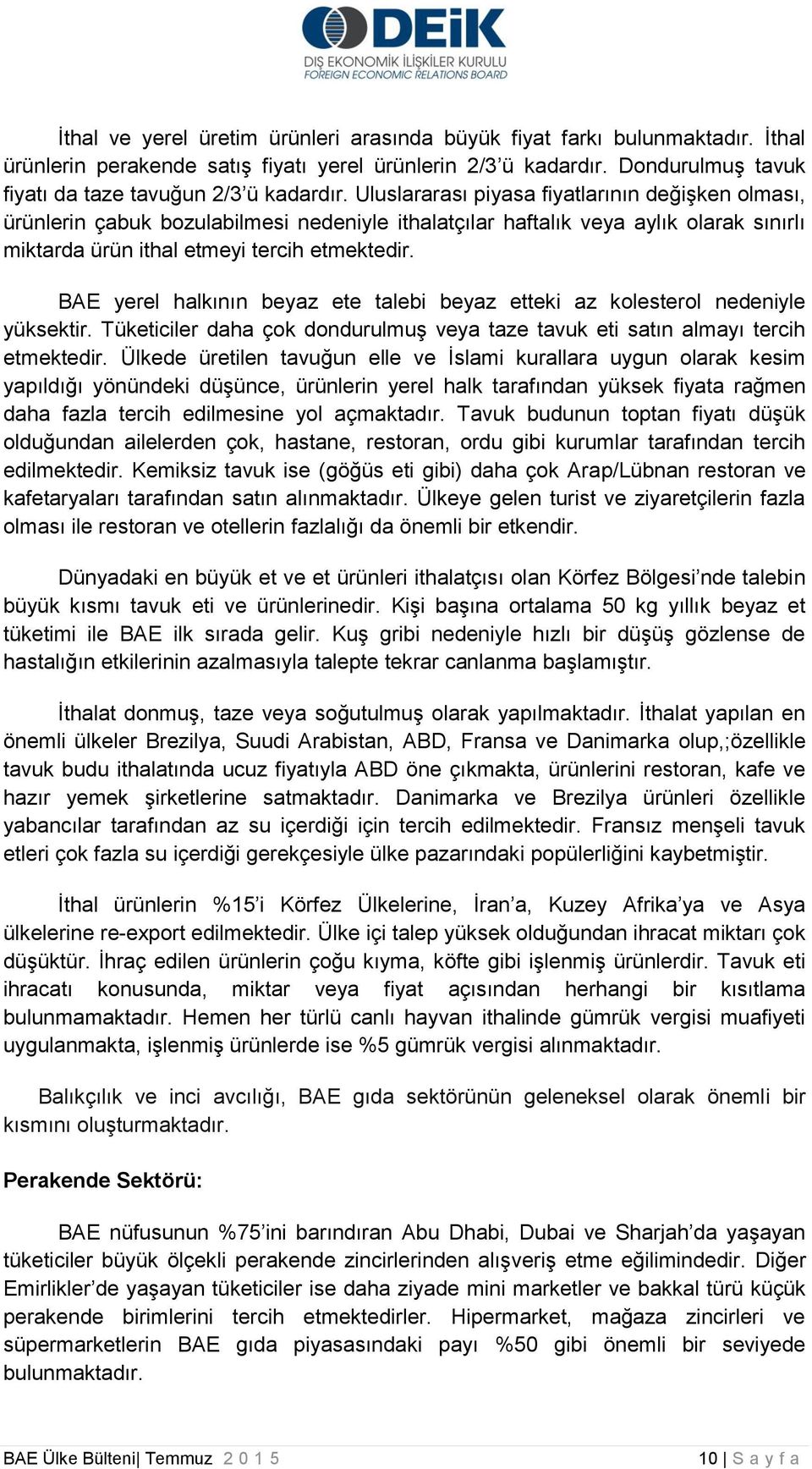 DEİK
DIŞ EKONOMİK İLİŞKİLER KURULU
FOREIGN ECONOMIC RELATIONS BOARD

İthal ve yerel üretim ürünleri arasında büyük fiyat farkı bulunmaktadır. İthal ürünlerin perakende satış fiyatı yerel ürünlerin 2/3'ü kadardır. Dondurulmuş tavuk fiyatı da taze tavuğun 2/3'ü kadardır. Uluslararası piyasa fiyatlarının değişken olması, ürünlerin çabuk bozulabilmesi nedeniyle ithalatçılar haftalık veya aylık olarak sınırlı miktarda ürün ithal etmeyi tercih etmektedir.

BAE yerel halkının beyaz ete talebi beyaz etteki az kolesterol nedeniyle yüksektir. Tüketiciler daha çok dondurulmuş veya taze tavuk eti satın almayı tercih etmektedir. Ülkede üretilen tavuğun elle ve İslami kurallara uygun olarak kesim yapıldığı yönündeki düşünce, ürünlerin yerel halk tarafından yüksek fiyata rağmen daha fazla tercih edilmesine yol açmaktadır. Tavuk budunun toptan fiyatı düşük olduğundan ailelerden çok, hastane, restoran, ordu gibi kurumlar tarafından tercih edilmektedir. Kemiksiz tavuk ise (göğüs eti gibi) daha çok Arap/Lübnan restoran ve kafetaryaları tarafından satın alınmaktadır. Ülkeye gelen turist ve ziyaretçilerin fazla olması ile restoran ve otellerin fazlalığı da önemli bir etkendir.

Dünyadaki en büyük et ve et ürünleri ithalatçısı olan Körfez Bölgesi'nde talebin büyük kısmı tavuk eti ve ürünlerinedir. Kişi başına ortalama 50 kg yıllık beyaz et tüketimi ile BAE ilk sırada gelir. Kuş gribi nedeniyle hızlı bir düşüş gözlense de hastalığın etkilerinin azalmasıyla talepte tekrar canlanma başlamıştır.

İthalat donmuş, taze veya soğutulmuş olarak yapılmaktadır. İthalat yapılan en önemli ülkeler Brezilya, Suudi Arabistan, ABD, Fransa ve Danimarka olup,;özellikle tavuk budu ithalatında ucuz fiyatıyla ABD öne çıkmakta, ürünlerini restoran, kafe ve hazır yemek şirketlerine satmaktadır. Danimarka ve Brezilya ürünleri özellikle yabancılar tarafından az su içerdiği için tercih edilmektedir. Fransız menşeli tavuk etleri çok fazla su içerdiği gerekçesiyle ülke pazarındaki popülerliğini kaybetmiştir.

İthal ürünlerin %15'i Körfez Ülkelerine, İran'a, Kuzey Afrika'ya ve Asya ülkelerine re-export edilmektedir. Ülke içi talep yüksek olduğundan ihracat miktarı çok düşüktür. İhraç edilen ürünlerin çoğu kıyma, köfte gibi işlenmiş ürünlerdir. Tavuk eti ihracatı konusunda, miktar veya fiyat açısından herhangi bir kısıtlama bulunmamaktadır. Hemen her türlü canlı hayvan ithalinde gümrük vergisi muafiyeti uygulanmakta, işlenmiş ürünlerde ise %5 gümrük vergisi alınmaktadır.

Balıkçılık ve inci avcılığı, BAE gıda sektörünün geleneksel olarak önemli bir kısmını oluşturmaktadır.

Perakende Sektörü:

BAE nüfusunun %75'ini barındıran Abu Dhabi, Dubai ve Sharjah'da yaşayan tüketiciler büyük ölçekli perakende zincirlerinden alışveriş etme eğilimindedir. Diğer Emirlikler'de yaşayan tüketiciler ise daha ziyade mini marketler ve bakkal türü küçük perakende birimlerini tercih etmektedirler. Hipermarket, mağaza zincirleri ve süpermarketlerin BAE gıda piyasasındaki payı %50 gibi önemli bir seviyede bulunmaktadır.

BAE Ülke Bülteni| Temmuz 2015    10 | Sayfa